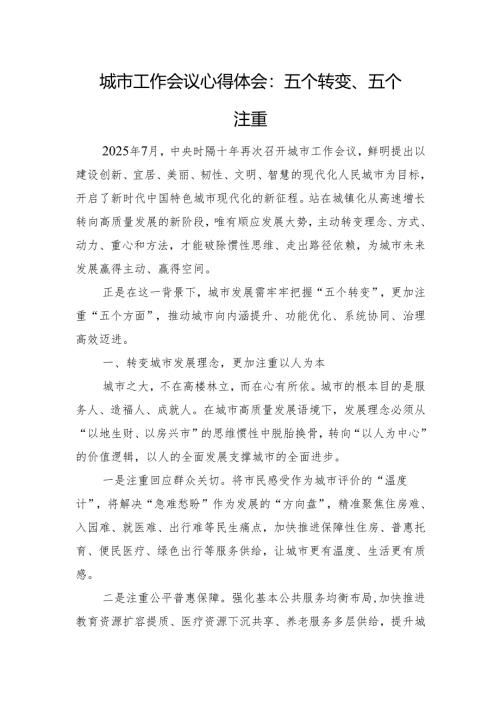 城市工作会议心得体会：五个转变、五个注重

2025年7月，中央时隔十年再次召开城市工作会议，鲜明提出以建设创新、宜居、美丽、韧性、文明、智慧的现代化人民城市为目标，开启了新时代中国特色城市现代化的新征程。站在城镇化从高速增长转向高质量发展的新阶段，唯有顺应发展大势，主动转变理念、方式、动力、重心和方法，才能破除惯性思维、走出路径依赖，为城市未来发展赢得主动、赢得空间。

正是在这一背景下，城市发展需牢牢把握“五个转变”，更加注重“五个方面”，推动城市向内涵提升、功能优化、系统协同、治理高效迈进。

一、转变城市发展理念，更加注重以人为本

城市之大，不在高楼林立，而在心有所依。城市的根本目的是服务人、造福人、成就人。在城市高质量发展语境下，发展理念必须从“以地生财、以房兴市”的思维惯性中脱胎换骨，转向“以人为中心”的价值逻辑，以人的全面发展支撑城市的全面进步。

一是注重回应群众关切。将市民感受作为城市评价的“温度计”，将解决“急难愁盼”作为发展的“方向盘”，精准聚焦住房难、入园难、就医难、出行难等民生痛点，加快推进保障性住房、普惠托育、便民医疗、绿色出行等服务供给，让城市更有温度、生活更有质感。

二是注重公平普惠保障。强化基本公共服务均衡布局，加快推进教育资源扩容提质、医疗资源下沉共享、养老服务多层供给，提升城